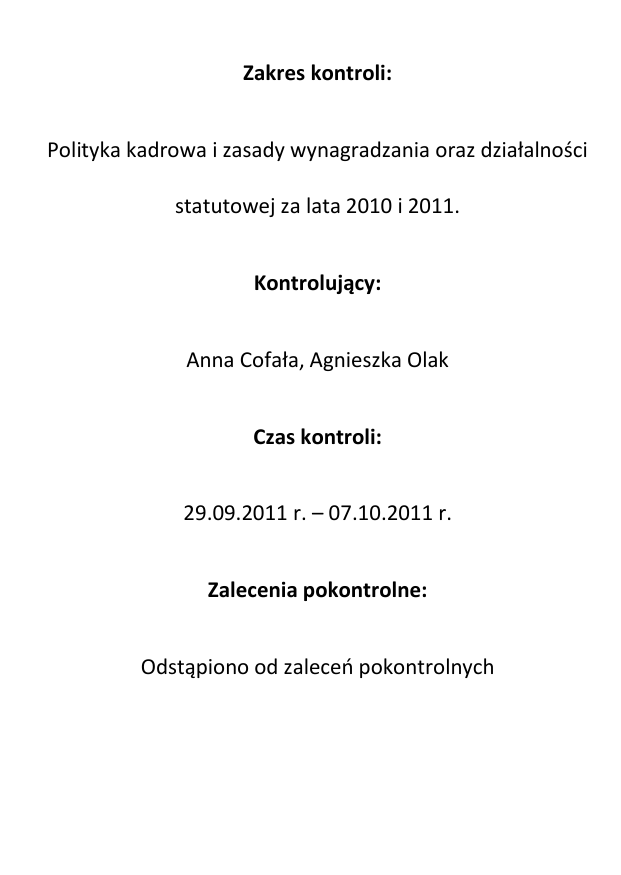 Zakres kontroli:

Polityka kadrowa i zasady wynagradzania oraz działalności statutowej za lata 2010 i 2011.

Kontrolujący:

Anna Cofała, Agnieszka Olak

Czas kontroli:

29.09.2011 r. – 07.10.2011 r.

Zalecenia pokontrolne:

Odstąpiono od zaleceń pokontrolnych